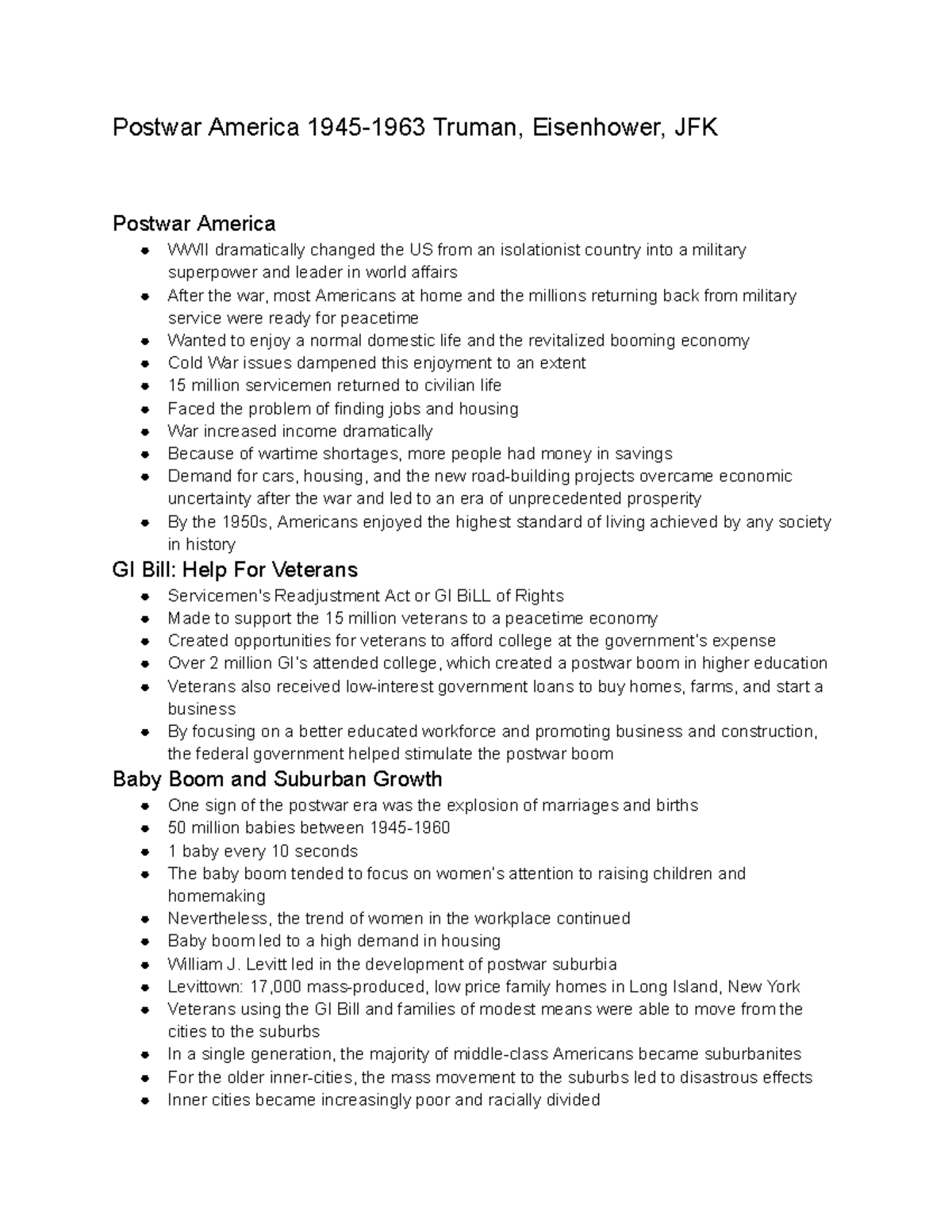 Postwar America 1945-1963 Truman, Eisenhower, JFK

Postwar America

- WWII dramatically changed the US from an isolationist country into a military superpower and leader in world affairs
- After the war, most Americans at home and the millions returning back from military service were ready for peacetime
- Wanted to enjoy a normal domestic life and the revitalized booming economy
- Cold War issues dampened this enjoyment to an extent
- 15 million servicemen returned to civilian life
- Faced the problem of finding jobs and housing
- War increased income dramatically
- Because of wartime shortages, more people had money in savings
- Demand for cars, housing, and the new road-building projects overcame economic uncertainty after the war and led to an era of unprecedented prosperity
- By the 1950s, Americans enjoyed the highest standard of living achieved by any society in history

GI Bill: Help For Veterans

- Servicemen's Readjustment Act or GI BiLL of Rights
- Made to support the 15 million veterans to a peacetime economy
- Created opportunities for veterans to afford college at the government's expense
- Over 2 million GI's attended college, which created a postwar boom in higher education
- Veterans also received low-interest government loans to buy homes, farms, and start a business
- By focusing on a better educated workforce and promoting business and construction, the federal government helped stimulate the postwar boom

Baby Boom and Suburban Growth

- One sign of the postwar era was the explosion of marriages and births
- 50 million babies between 1945-1960
- 1 baby every 10 seconds
- The baby boom tended to focus on women's attention to raising children and homemaking
- Nevertheless, the trend of women in the workplace continued
- Baby boom led to a high demand in housing
- William J. Levitt led in the development of postwar suburbia
- Levittown: 17,000 mass-produced, low price family homes in Long Island, New York
- Veterans using the GI Bill and families of modest means were able to move from the cities to the suburbs
- In a single generation, the majority of middle-class Americans became suburbanites
- For the older inner-cities, the mass movement to the suburbs led to disastrous effects
- Inner cities became increasingly poor and racially divided